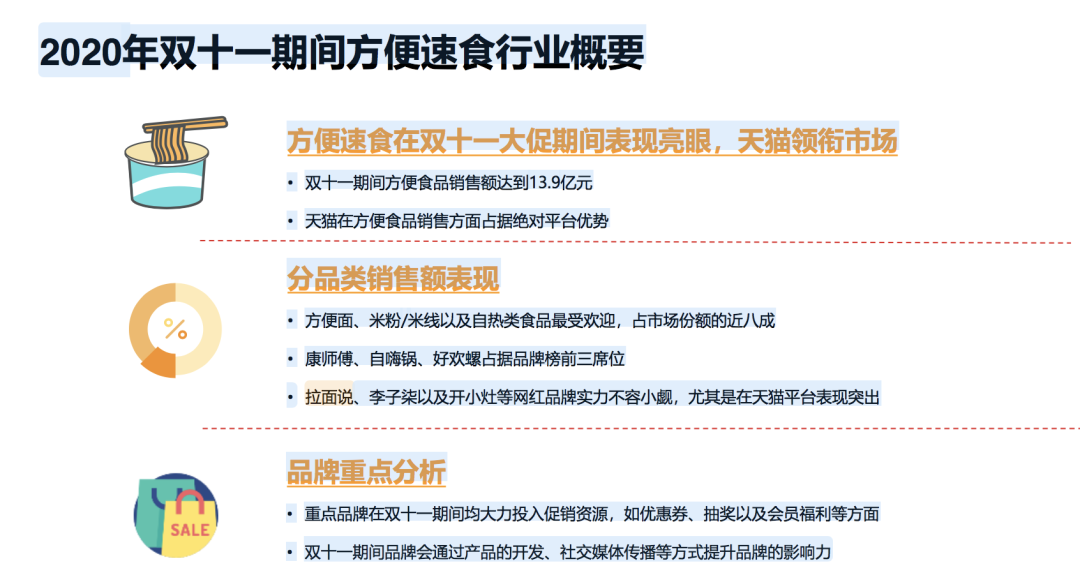 2020年双十一期间方便速食行业概要

方便速食在双十一大促期间表现亮眼，天猫领衔市场

• 双十一期间方便食品销售额达到13.9亿元

• 天猫在方便食品销售方面占据绝对平台优势

分品类销售额表现

%

• 方便面、米粉/米线以及自热类食品最受欢迎，占市场份额的近八成

• 康师傅、自嗨锅、好欢螺占据品牌榜前三席位

• 拉面说、李子柒以及开小灶等网红品牌实力不容小觑，尤其是在天猫平台表现突出

品牌重点分析

SALE

• 重点品牌在双十一期间均大力投入促销资源，如优惠券、抽奖以及会员福利等方面

• 双十一期间品牌会通过产品的开发、社交媒体传播等方式提升品牌的影响力